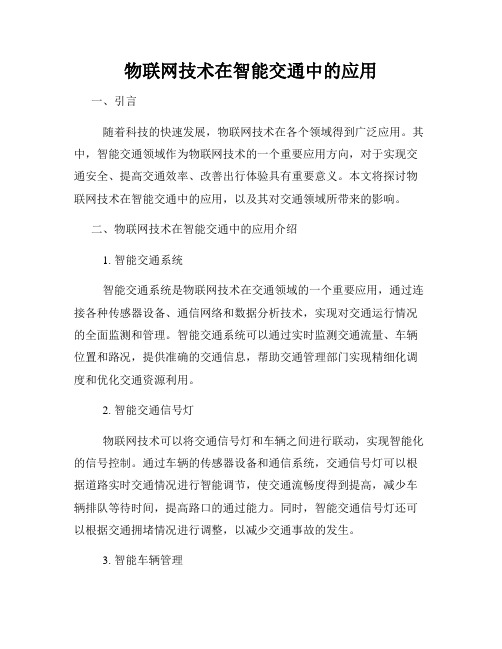 物联网技术在智能交通中的应用

一、引言

随着科技的快速发展，物联网技术在各个领域得到广泛应用。其中，智能交通领域作为物联网技术的一个重要应用方向，对于实现交通安全、提高交通效率、改善出行体验具有重要意义。本文将探讨物联网技术在智能交通中的应用，以及其对交通领域所带来的影响。

二、物联网技术在智能交通中的应用介绍

1. 智能交通系统

智能交通系统是物联网技术在交通领域的一个重要应用，通过连接各种传感器设备、通信网络和数据分析技术，实现对交通运行情况的全面监测和管理。智能交通系统可以通过实时监测交通流量、车辆位置和路况，提供准确的交通信息，帮助交通管理部门实现精细化调度和优化交通资源利用。

2. 智能交通信号灯

物联网技术可以将交通信号灯和车辆之间进行联动，实现智能化的信号控制。通过车辆的传感器设备和通信系统，交通信号灯可以根据道路实时交通情况进行智能调节，使交通流畅度得到提高，减少车辆排队等待时间，提高路口的通过能力。同时，智能交通信号灯还可以根据交通拥堵情况进行调整，以减少交通事故的发生。

3. 智能车辆管理